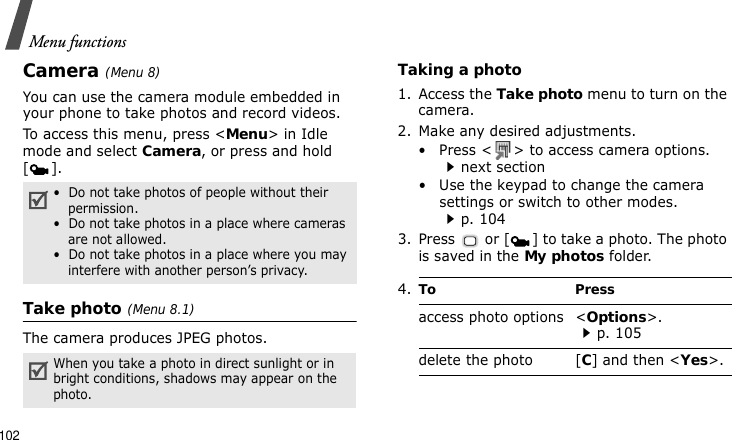 Menu functions

Camera (Menu 8)

You can use the camera module embedded in your phone to take photos and record videos.

To access this menu, press <Menu> in Idle mode and select Camera, or press and hold [ ].

• Do not take photos of people without their permission.
• Do not take photos in a place where cameras are not allowed.
• Do not take photos in a place where you may interfere with another person's privacy.

Take photo (Menu 8.1)

The camera produces JPEG photos.

When you take a photo in direct sunlight or in bright conditions, shadows may appear on the photo.

Taking a photo

1. Access the Take photo menu to turn on the camera.
2. Make any desired adjustments.
• Press < > to access camera options. ▶ next section
• Use the keypad to change the camera settings or switch to other modes. ▶ p. 104
3. Press or [ ] to take a photo. The photo is saved in the My photos folder.
4.

| To | Press |
|---|---|
| access photo options | <Options>. ▶ p. 105 |
| delete the photo | [C] and then <Yes>. |

102